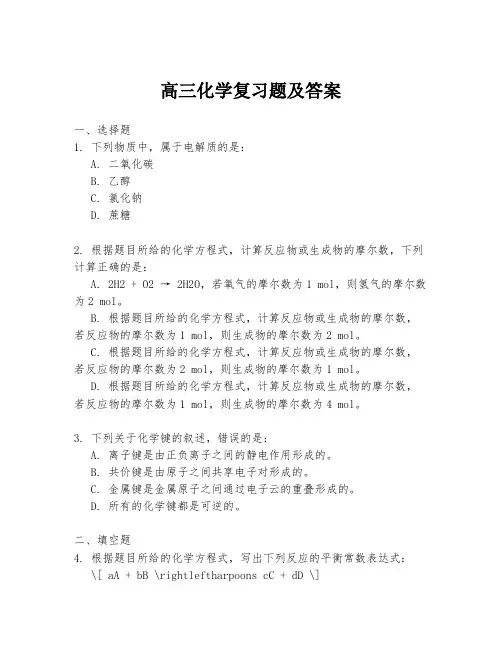 高三化学复习题及答案

一、选择题

1. 下列物质中，属于电解质的是：

A. 二氧化碳

B. 乙醇

C. 氯化钠

D. 蔗糖

2. 根据题目所给的化学方程式，计算反应物或生成物的摩尔数，下列计算正确的是：

A. 2H2 + O2 → 2H2O，若氧气的摩尔数为 1 mol，则氢气的摩尔数为 2 mol。

B. 根据题目所给的化学方程式，计算反应物或生成物的摩尔数，若反应物的摩尔数为 1 mol，则生成物的摩尔数为 2 mol。

C. 根据题目所给的化学方程式，计算反应物或生成物的摩尔数，若反应物的摩尔数为 2 mol，则生成物的摩尔数为 1 mol。

D. 根据题目所给的化学方程式，计算反应物或生成物的摩尔数，若反应物的摩尔数为 1 mol，则生成物的摩尔数为 4 mol。

3. 下列关于化学键的叙述，错误的是：

A. 离子键是由正负离子之间的静电作用形成的。

B. 共价键是由原子之间共享电子对形成的。

C. 金属键是金属原子之间通过电子云的重叠形成的。

D. 所有的化学键都是可逆的。

二、填空题

4. 根据题目所给的化学方程式，写出下列反应的平衡常数表达式：

\[ aA + bB \rightleftharpoons cC + dD \]